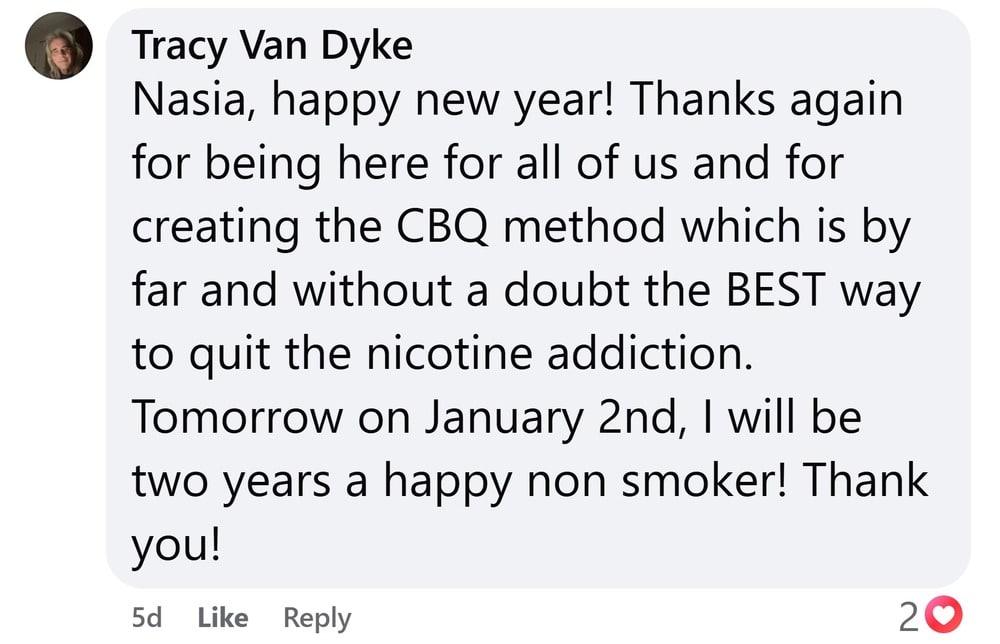 Tracy Van Dyke
Nasia, happy new year! Thanks again for being here for all of us and for creating the CBQ method which is by far and without a doubt the BEST way to quit the nicotine addiction. Tomorrow on January 2nd, I will be two years a happy non smoker! Thank you!

5d Like Reply 2